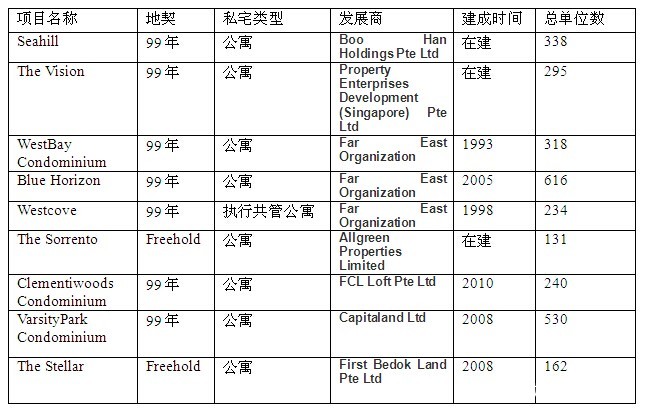 | 项目名称 | 地契 | 私宅类型 | 发展商 | 建成时间 | 总单位数 |
|---|---|---|---|---|---|
| Seahill | 99年 | 公寓 | Boo Han Holdings Pte Ltd | 在建 | 338 |
| The Vision | 99年 | 公寓 | Property Enterprises Development (Singapore) Pte Ltd | 在建 | 295 |
| WestBay Condominium | 99年 | 公寓 | Far East Organization | 1993 | 318 |
| Blue Horizon | 99年 | 公寓 | Far East Organization | 2005 | 616 |
| Westcove | 99年 | 执行共管公寓 | Far East Organization | 1998 | 234 |
| The Sorrento | Freehold | 公寓 | Allgreen Properties Limited | 在建 | 131 |
| Clementiwoods Condominium | 99年 | 公寓 | FCL Loft Pte Ltd | 2010 | 240 |
| VarsityPark Condominium | 99年 | 公寓 | Capitaland Ltd | 2008 | 530 |
| The Stellar | Freehold | 公寓 | First Bedok Land Pte Ltd | 2008 | 162 |